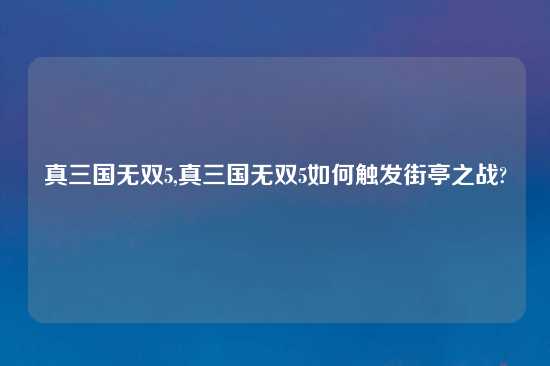 真三国无双5,真三国无双5如何触发街亭之战?